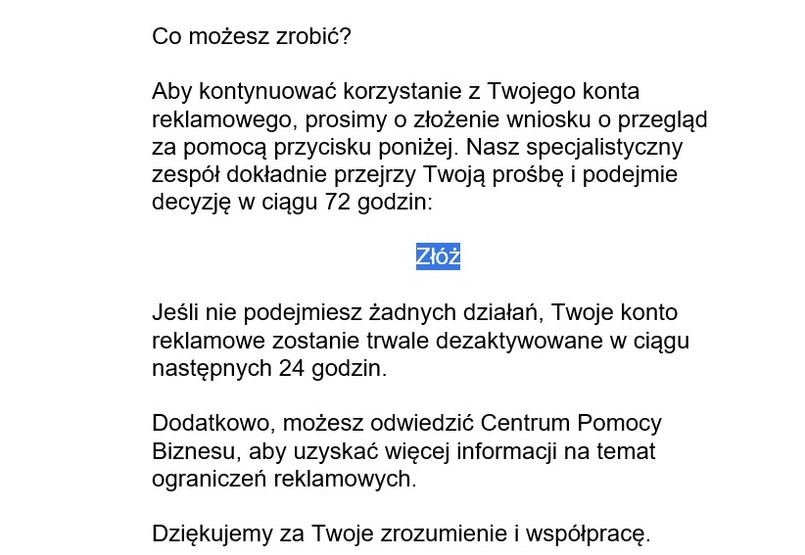 Co możesz zrobić?

Aby kontynuować korzystanie z Twojego konta reklamowego, prosimy o złożenie wniosku o przegląd za pomocą przycisku poniżej. Nasz specjalistyczny zespół dokładnie przejrzy Twoją prośbę i podejmie decyzję w ciągu 72 godzin:

Złóż

Jeśli nie podejmiesz żadnych działań, Twoje konto reklamowe zostanie trwale dezaktywowane w ciągu następnych 24 godzin.

Dodatkowo, możesz odwiedzić Centrum Pomocy Biznesu, aby uzyskać więcej informacji na temat ograniczeń reklamowych.

Dziękujemy za Twoje zrozumienie i współpracę.